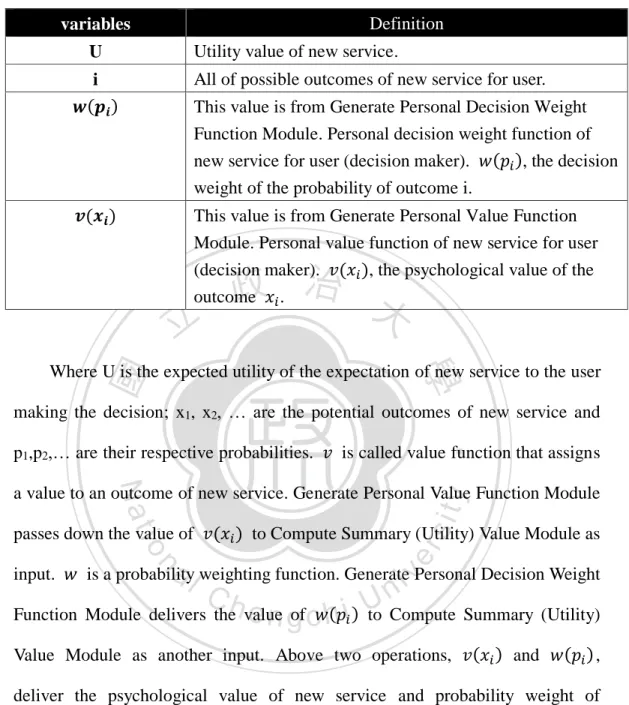 | variables | Definition |
|---|---|
| U | Utility value of new service. |
| i | All of possible outcomes of new service for user. |
| $w(p_i)$ | This value is from Generate Personal Decision Weight Function Module. Personal decision weight function of new service for user (decision maker). $w(p_i)$, the decision weight of the probability of outcome i. |
| $v(x_i)$ | This value is from Generate Personal Value Function Module. Personal value function of new service for user (decision maker). $v(x_i)$, the psychological value of the outcome $x_i$. |

Where U is the expected utility of the expectation of new service to the user making the decision; $x_1$, $x_2$, … are the potential outcomes of new service and $p_1$,$p_2$,… are their respective probabilities. $v$ is called value function that assigns a value to an outcome of new service. Generate Personal Value Function Module passes down the value of $v(x_i)$ to Compute Summary (Utility) Value Module as input. $w$ is a probability weighting function. Generate Personal Decision Weight Function Module delivers the value of $w(p_i)$ to Compute Summary (Utility) Value Module as another input. Above two operations, $v(x_i)$ and $w(p_i)$, deliver the psychological value of new service and probability weight of

國立政治大學

National Chengchi University